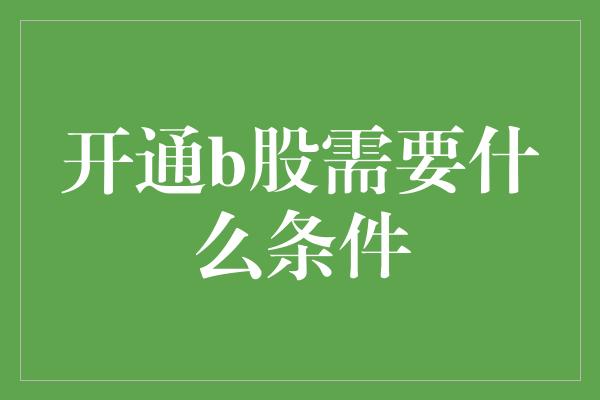 开通b股需要什么条件